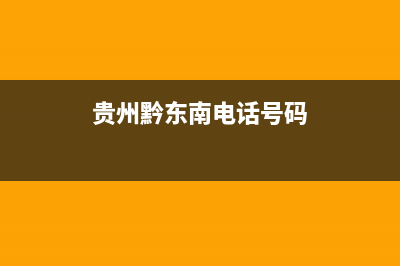 贵州黔东南电话号码